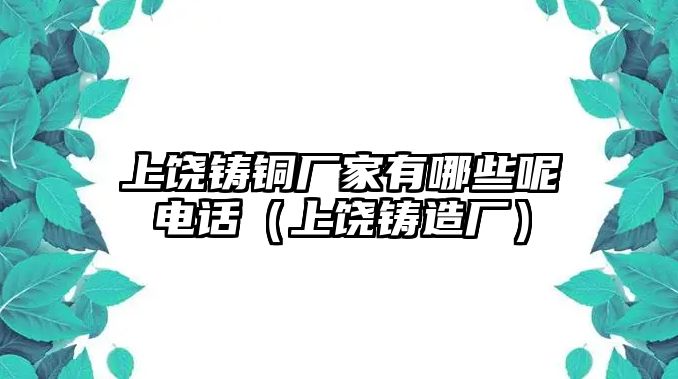 上饶铸铜厂家有哪些呢电话（上饶铸造厂）